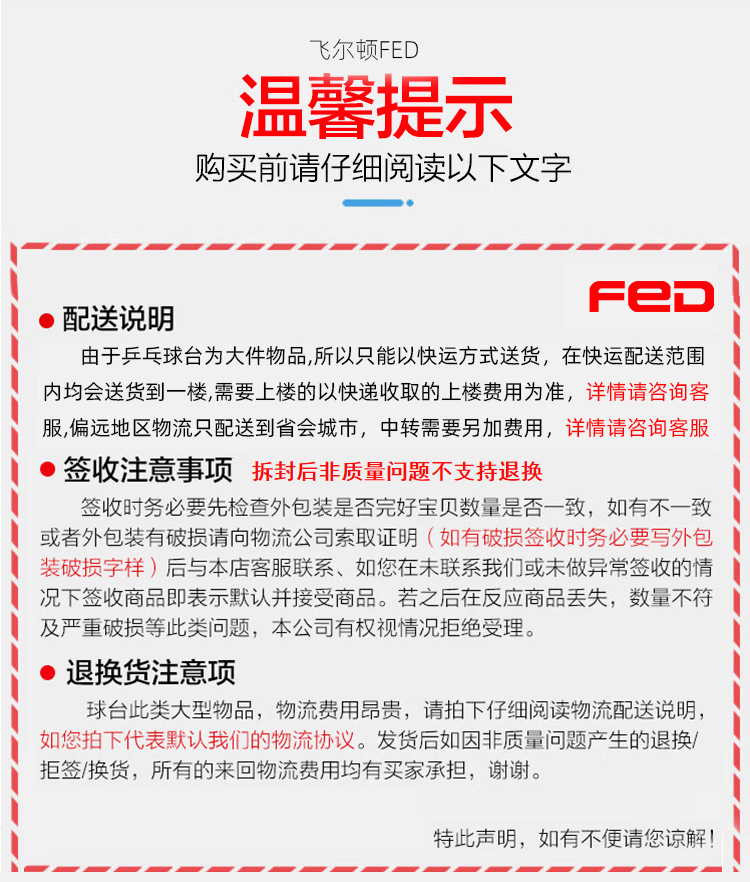 飞尔顿FED

温馨提示

购买前请仔细阅读以下文字

FED

• 配送说明

由于乒乓球台为大件物品,所以只能以快运方式送货，在快运配送范围内均会送货到一楼,需要上楼的以快递收取的上楼费用为准，详情请咨询客服,偏远地区物流只配送到省会城市，中转需要另加费用，详情请咨询客服

• 签收注意事项 拆封后非质量问题不支持退换

签收时务必要先检查外包装是否完好宝贝数量是否一致，如有不一致或者外包装有破损请向物流公司索取证明（如有破损签收时务必要写外包装破损字样）后与本店客服联系、如您在未联系我们或未做异常签收的情况下签收商品即表示默认并接受商品。若之后在反应商品丢失，数量不符及严重破损等此类问题，本公司有权视情况拒绝受理。

• 退换货注意项

球台此类大型物品，物流费用昂贵，请拍下仔细阅读物流配送说明，如您拍下代表默认我们的物流协议。发货后如因非质量问题产生的退换/拒签/换货，所有的来回物流费用均有买家承担，谢谢。

特此声明，如有不便请您谅解！